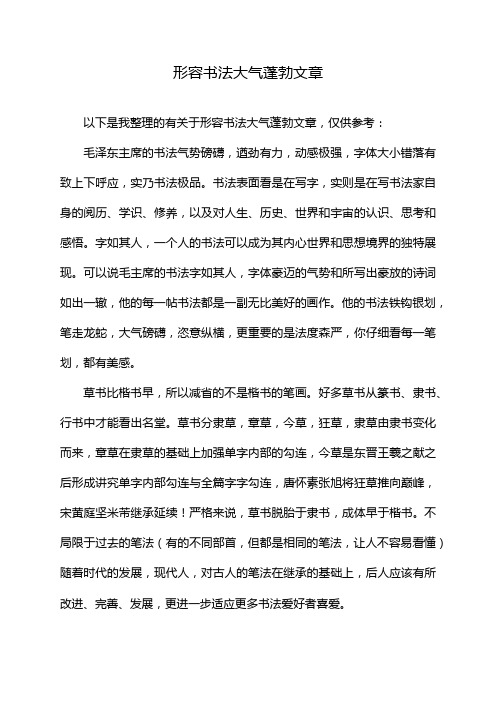 形容书法大气蓬勃文章

以下是我整理的有关于形容书法大气蓬勃文章，仅供参考：

毛泽东主席的书法气势磅礴，遒劲有力，动感极强，字体大小错落有致上下呼应，实乃书法极品。书法表面看是在写字，实则是在写书法家自身的阅历、学识、修养，以及对人生、历史、世界和宇宙的认识、思考和感悟。字如其人，一个人的书法可以成为其内心世界和思想境界的独特展现。可以说毛主席的书法字如其人，字体豪迈的气势和所写出豪放的诗词如出一辙，他的每一帖书法都是一副无比美好的画作。他的书法铁钩银划，笔走龙蛇，大气磅礴，恣意纵横，更重要的是法度森严，你仔细看每一笔划，都有美感。

草书比楷书早，所以减省的不是楷书的笔画。好多草书从篆书、隶书、行书中才能看出名堂。草书分隶草，章草，今草，狂草，隶草由隶书变化而来，章草在隶草的基础上加强单字内部的勾连，今草是东晋王羲之献之后形成讲究单字内部勾连与全篇字字勾连，唐怀素张旭将狂草推向巅峰，宋黄庭坚米芾继承延续！严格来说，草书脱胎于隶书，成体早于楷书。不局限于过去的笔法（有的不同部首，但都是相同的笔法，让人不容易看懂）随着时代的发展，现代人，对古人的笔法在继承的基础上，后人应该有所改进、完善、发展，更进一步适应更多书法爱好者喜爱。